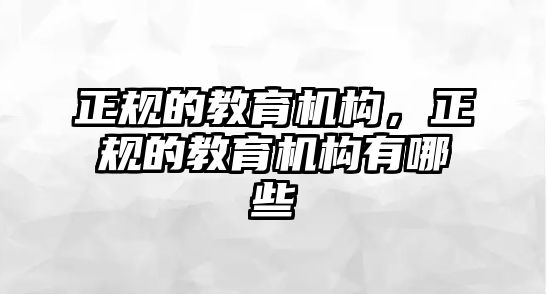 正规的教育机构，正规的教育机构有哪些